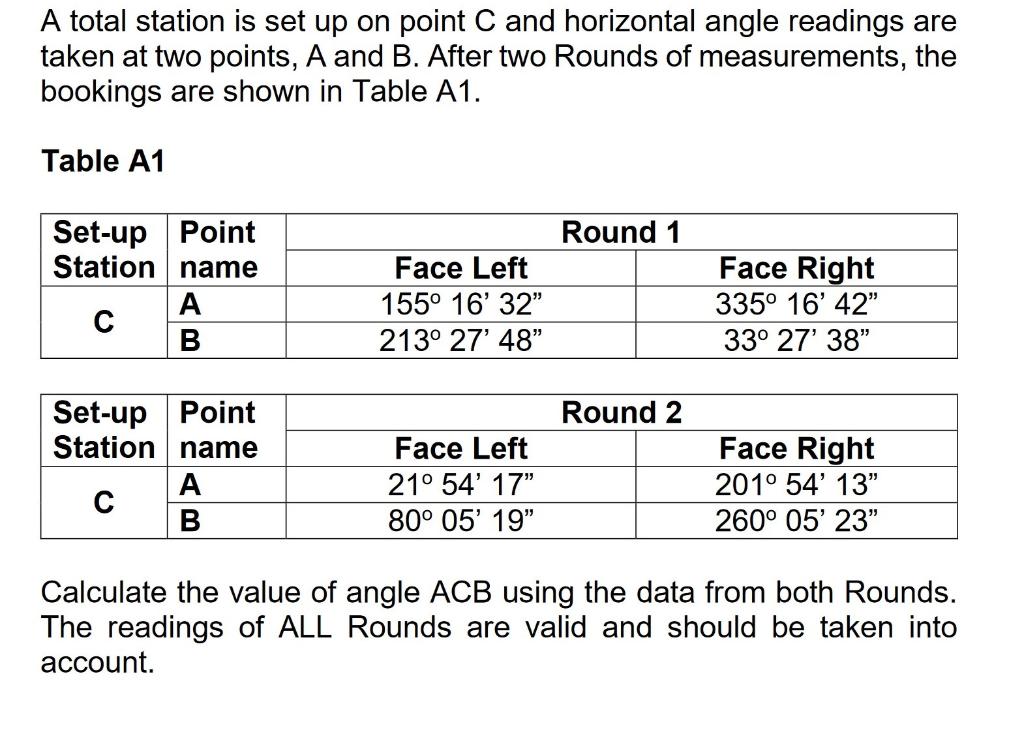 A total station is set up on point C and horizontal angle readings are taken at two points, A and B. After two Rounds of measurements, the bookings are shown in Table A1.

Table A1

| Set-up Station | Point name | Round 1 | |
|---|---|---|---|
| | | Face Left | Face Right |
| C | A | 155° 16' 32" | 335° 16' 42" |
| | B | 213° 27' 48" | 33° 27' 38" |

| Set-up Station | Point name | Round 2 | |
|---|---|---|---|
| | | Face Left | Face Right |
| C | A | 21° 54' 17" | 201° 54' 13" |
| | B | 80° 05' 19" | 260° 05' 23" |

Calculate the value of angle ACB using the data from both Rounds. The readings of ALL Rounds are valid and should be taken into account.